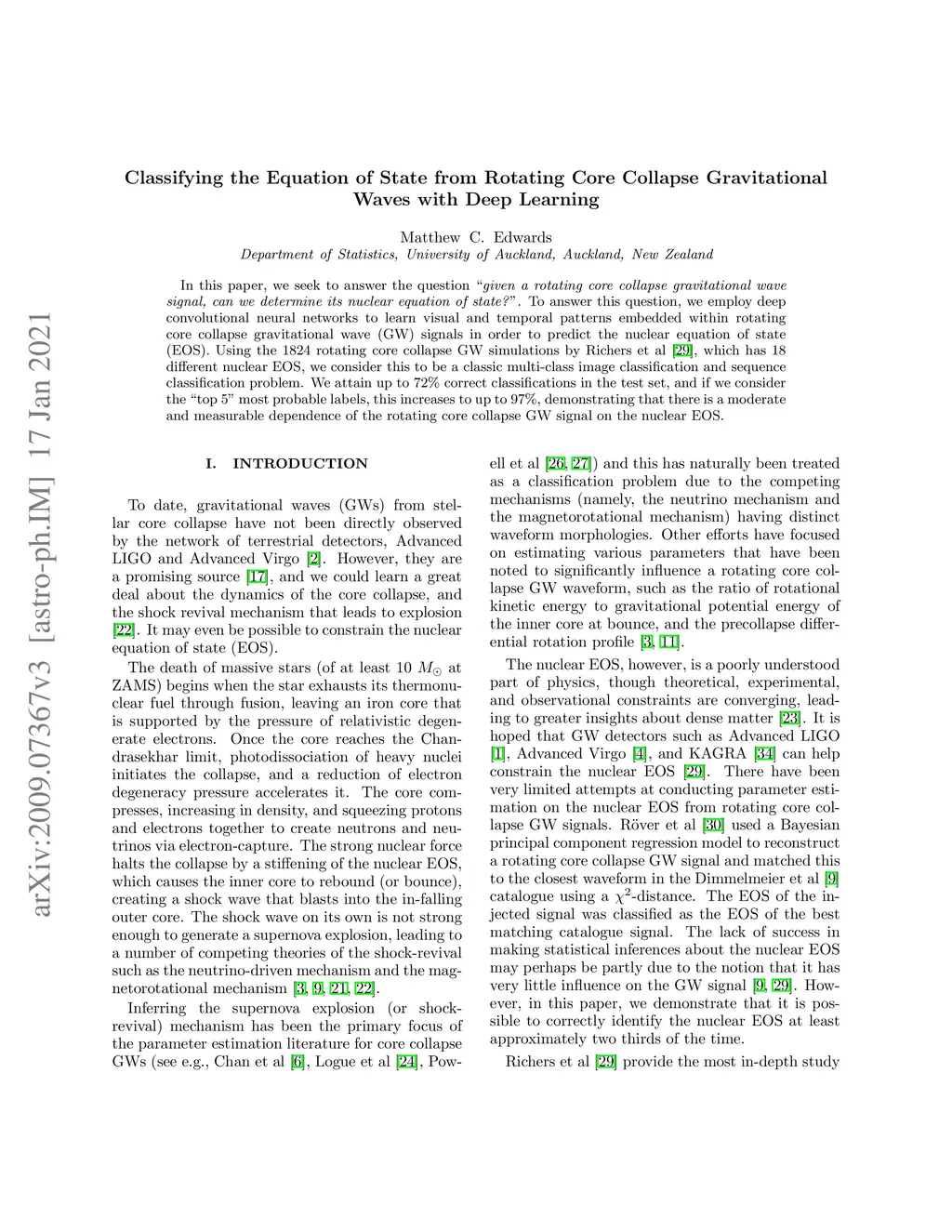 arXiv:2009.07367v3 [astro-ph.IM] 17 Jan 2021

Classifying the Equation of State from Rotating Core Collapse Gravitational Waves with Deep Learning

Matthew C. Edwards
Department of Statistics, University of Auckland, Auckland, New Zealand

In this paper, we seek to answer the question "given a rotating core collapse gravitational wave signal, can we determine its nuclear equation of state?". To answer this question, we employ deep convolutional neural networks to learn visual and temporal patterns embedded within rotating core collapse gravitational wave (GW) signals in order to predict the nuclear equation of state (EOS). Using the 1824 rotating core collapse GW simulations by Richers et al [29], which has 18 different nuclear EOS, we consider this to be a classic multi-class image classification and sequence classification problem. We attain up to 72% correct classifications in the test set, and if we consider the "top 5" most probable labels, this increases to up to 97%, demonstrating that there is a moderate and measurable dependence of the rotating core collapse GW signal on the nuclear EOS.

I. INTRODUCTION

To date, gravitational waves (GWs) from stellar core collapse have not been directly observed by the network of terrestrial detectors, Advanced LIGO and Advanced Virgo [2]. However, they are a promising source [17], and we could learn a great deal about the dynamics of the core collapse, and the shock revival mechanism that leads to explosion [22]. It may even be possible to constrain the nuclear equation of state (EOS).

The death of massive stars (of at least 10 $M_\odot$ at ZAMS) begins when the star exhausts its thermonuclear fuel through fusion, leaving an iron core that is supported by the pressure of relativistic degenerate electrons. Once the core reaches the Chandrasekhar limit, photodissociation of heavy nuclei initiates the collapse, and a reduction of electron degeneracy pressure accelerates it. The core compresses, increasing in density, and squeezing protons and electrons together to create neutrons and neutrinos via electron-capture. The strong nuclear force halts the collapse by a stiffening of the nuclear EOS, which causes the inner core to rebound (or bounce), creating a shock wave that blasts into the in-falling outer core. The shock wave on its own is not strong enough to generate a supernova explosion, leading to a number of competing theories of the shock-revival such as the neutrino-driven mechanism and the magnetorotational mechanism [3, 9, 21, 22].

Inferring the supernova explosion (or shock-revival) mechanism has been the primary focus of the parameter estimation literature for core collapse GWs (see e.g., Chan et al [6], Logue et al [24], Powell et al [26, 27]) and this has naturally been treated as a classification problem due to the competing mechanisms (namely, the neutrino mechanism and the magnetorotational mechanism) having distinct waveform morphologies. Other efforts have focused on estimating various parameters that have been noted to significantly influence a rotating core collapse GW waveform, such as the ratio of rotational kinetic energy to gravitational potential energy of the inner core at bounce, and the precollapse differential rotation profile [3, 11].

The nuclear EOS, however, is a poorly understood part of physics, though theoretical, experimental, and observational constraints are converging, leading to greater insights about dense matter [23]. It is hoped that GW detectors such as Advanced LIGO [1], Advanced Virgo [4], and KAGRA [34] can help constrain the nuclear EOS [29]. There have been very limited attempts at conducting parameter estimation on the nuclear EOS from rotating core collapse GW signals. Röver et al [30] used a Bayesian principal component regression model to reconstruct a rotating core collapse GW signal and matched this to the closest waveform in the Dimmelmeier et al [9] catalogue using a $\chi^2$-distance. The EOS of the injected signal was classified as the EOS of the best matching catalogue signal. The lack of success in making statistical inferences about the nuclear EOS may perhaps be partly due to the notion that it has very little influence on the GW signal [9, 29]. However, in this paper, we demonstrate that it is possible to correctly identify the nuclear EOS at least approximately two thirds of the time.

Richers et al [29] provide the most in-depth study